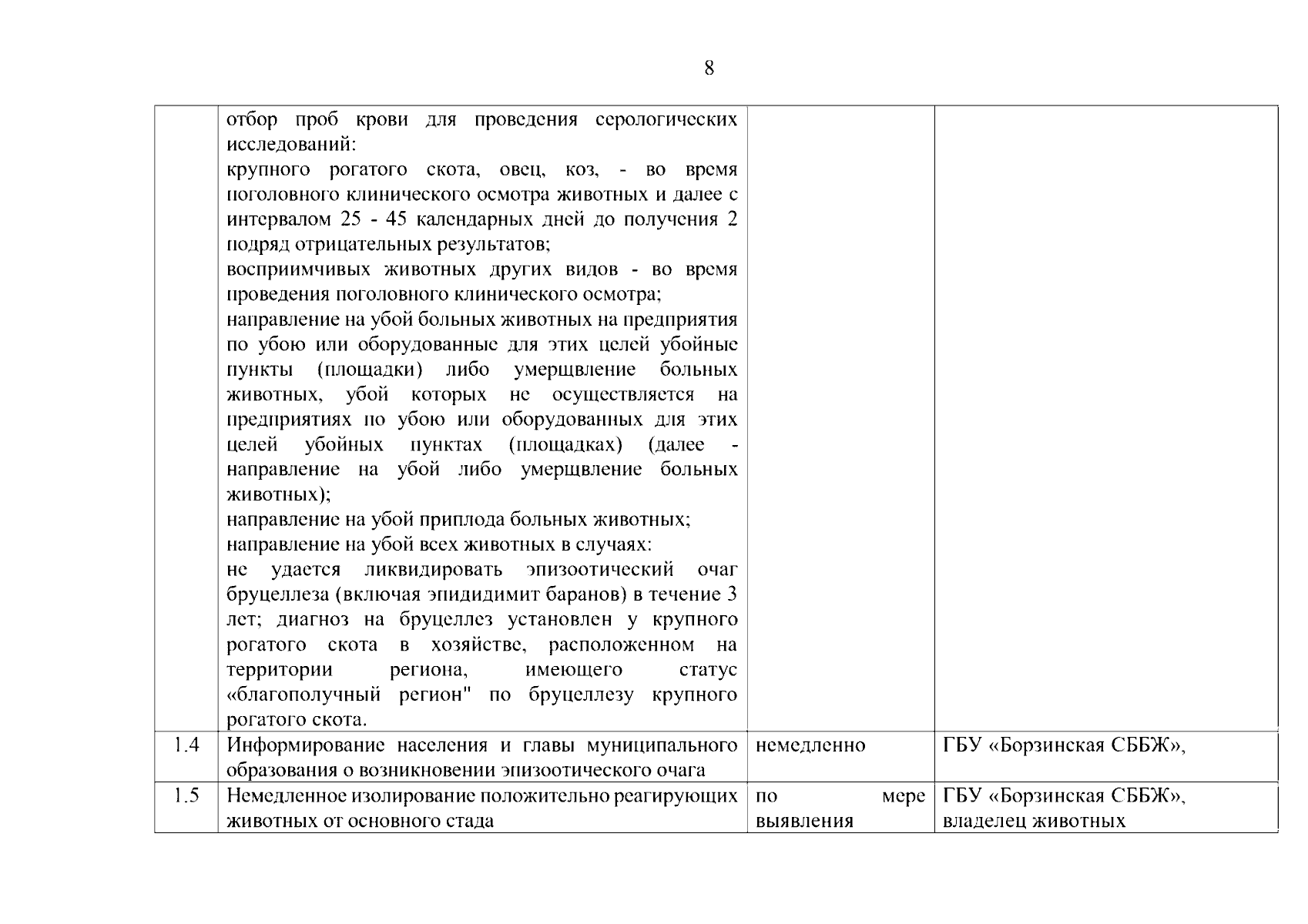 8

|  | отбор проб крови для проведения серологических исследований: крупного рогатого скота, овец, коз, - во время поголовного клинического осмотра животных и далее с интервалом 25 - 45 календарных дней до получения 2 подряд отрицательных результатов; восприимчивых животных других видов - во время проведения поголовного клинического осмотра; направление на убой больных животных на предприятия по убою или оборудованные для этих целей убойные пункты (площадки) либо умерщвление больных животных, убой которых не осуществляется на предприятиях по убою или оборудованных для этих целей убойных пунктах (площадках) (далее - направление на убой либо умерщвление больных животных); направление на убой приплода больных животных; направление на убой всех животных в случаях: не удается ликвидировать эпизоотический очаг бруцеллеза (включая эпидидимит баранов) в течение 3 лет; диагноз на бруцеллез установлен у крупного рогатого скота в хозяйстве, расположенном на территории региона, имеющего статус «благополучный регион" по бруцеллезу крупного рогатого скота. |  |  |
|---|---|---|---|
| 1.4 | Информирование населения и главы муниципального образования о возникновении эпизоотического очага | немедленно | ГБУ «Борзинская СББЖ», |
| 1.5 | Немедленное изолирование положительно реагирующих животных от основного стада | по мере выявления | ГБУ «Борзинская СББЖ», владелец животных |